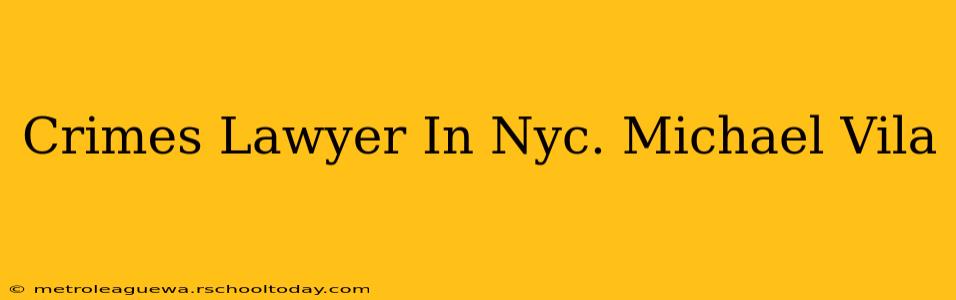 Crimes Lawyer In Nyc. Michael Vila

© metroleaguewa.rschooltoday.com